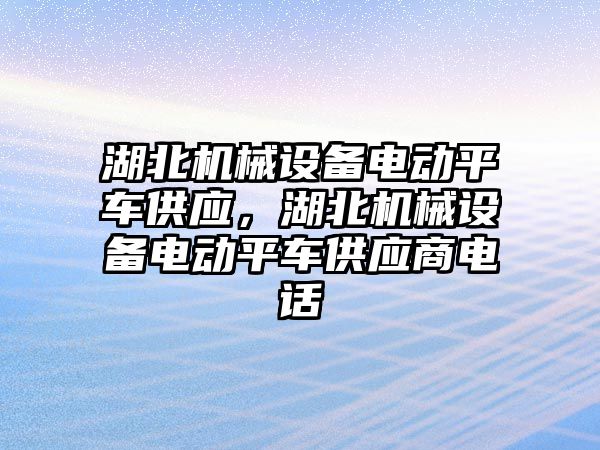 湖北机械设备电动平车供应，湖北机械设备电动平车供应商电话